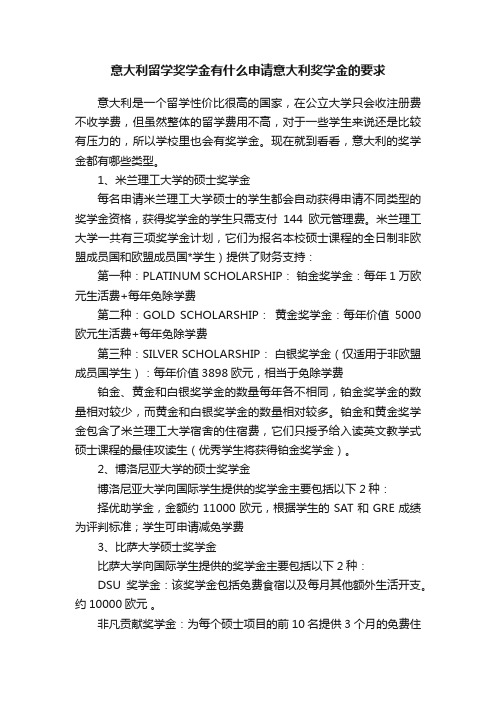 意大利留学奖学金有什么申请意大利奖学金的要求

意大利是一个留学性价比很高的国家，在公立大学只会收注册费不收学费，但虽然整体的留学费用不高，对于一些学生来说还是比较有压力的，所以学校里也会有奖学金。现在就到看看，意大利的奖学金都有哪些类型。

1、米兰理工大学的硕士奖学金

每名申请米兰理工大学硕士的学生都会自动获得申请不同类型的奖学金资格，获得奖学金的学生只需支付 144 欧元管理费。米兰理工大学一共有三项奖学金计划，它们为报名本校硕士课程的全日制非欧盟成员国和欧盟成员国*学生）提供了财务支持：

第一种：PLATINUM SCHOLARSHIP： 铂金奖学金：每年 1 万欧元生活费+每年免除学费

第二种：GOLD SCHOLARSHIP： 黄金奖学金：每年价值 5000 欧元生活费+每年免除学费

第三种：SILVER SCHOLARSHIP： 白银奖学金（仅适用于非欧盟成员国学生）：每年价值 3898 欧元，相当于免除学费

铂金、黄金和白银奖学金的数量每年各不相同，铂金奖学金的数量相对较少，而黄金和白银奖学金的数量相对较多。铂金和黄金奖学金包含了米兰理工大学宿舍的住宿费，它们只授予给入读英文教学式硕士课程的最佳攻读生（优秀学生将获得铂金奖学金）。

2、博洛尼亚大学的硕士奖学金

博洛尼亚大学向国际学生提供的奖学金主要包括以下 2 种：

择优助学金，金额约 11000 欧元，根据学生的 SAT 和 GRE 成绩为评判标准；学生可申请减免学费

3、比萨大学硕士奖学金

比萨大学向国际学生提供的奖学金主要包括以下 2 种：

DSU 奖学金：该奖学金包括免费食宿以及每月其他额外生活开支。约 10000 欧元 。

非凡贡献奖学金：为每个硕士项目的前 10 名提供 3 个月的免费住